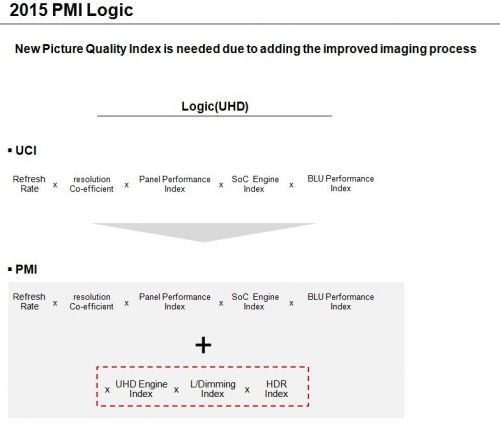 2015 PMI Logic

New Picture Quality Index is needed due to adding the improved imaging process

Logic(UHD)

▪ UCI

Refresh Rate x resolution Co-efficient x Panel Performance Index x SoC Engine Index x BLU Performance Index

▪ PMI

Refresh Rate x resolution Co-efficient x Panel Performance Index x SoC Engine Index x BLU Performance Index

+

x UHD Engine Index x L/Dimming Index x HDR Index